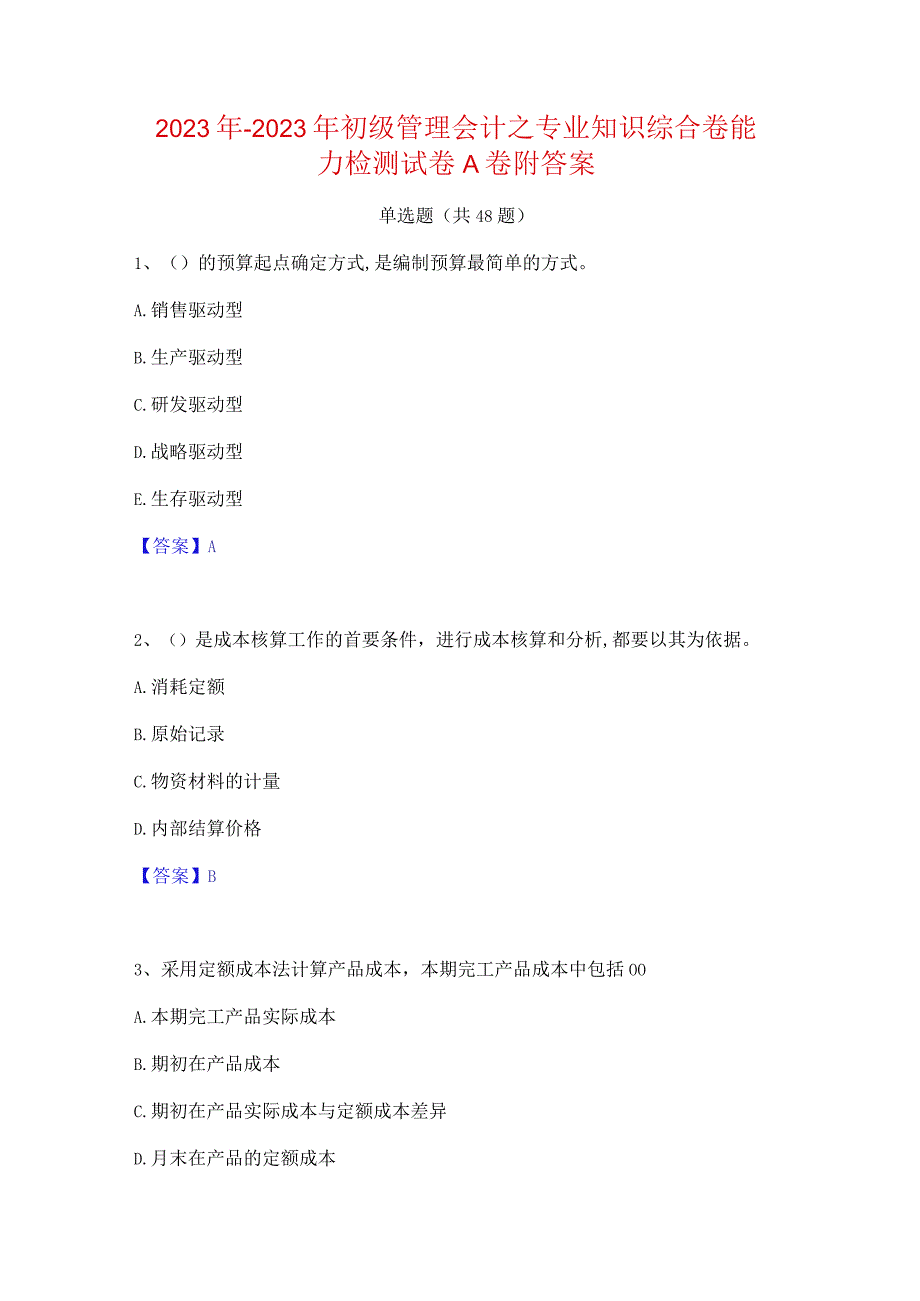 2023年-2023年初级管理会计之专业知识综合卷能力检测试卷A卷附答案

单选题（共48题）

1、（）的预算起点确定方式,是编制预算最简单的方式。

A.销售驱动型

B.生产驱动型

C.研发驱动型

D.战略驱动型

E.生存驱动型

【答案】A

2、（）是成本核算工作的首要条件，进行成本核算和分析,都要以其为依据。

A.消耗定额

B.原始记录

C.物资材料的计量

D.内部结算价格

【答案】B

3、采用定额成本法计算产品成本，本期完工产品成本中包括00

A.本期完工产品实际成本

B.期初在产品成本

C.期初在产品实际成本与定额成本差异

D.月末在产品的定额成本